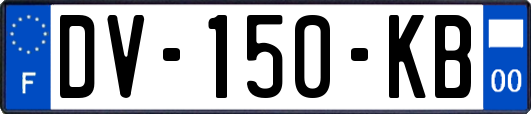 F
DV-150-KB
00